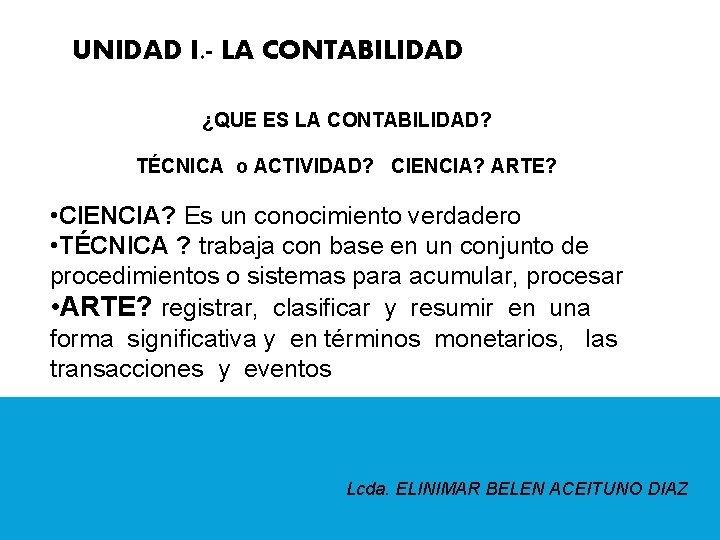 UNIDAD I.- LA CONTABILIDAD

¿QUE ES LA CONTABILIDAD?

TÉCNICA o ACTIVIDAD? CIENCIA? ARTE?

•CIENCIA? Es un conocimiento verdadero
•TÉCNICA ? trabaja con base en un conjunto de procedimientos o sistemas para acumular, procesar
•ARTE? registrar, clasificar y resumir en una forma significativa y en términos monetarios, las transacciones y eventos

Lcda. ELINIMAR BELEN ACEITUNO DIAZ